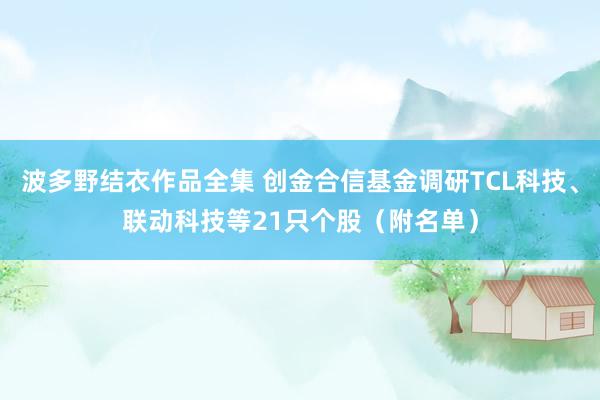 波多野结衣作品全集 创金合信基金调研TCL科技、联动科技等21只个股（附名单）